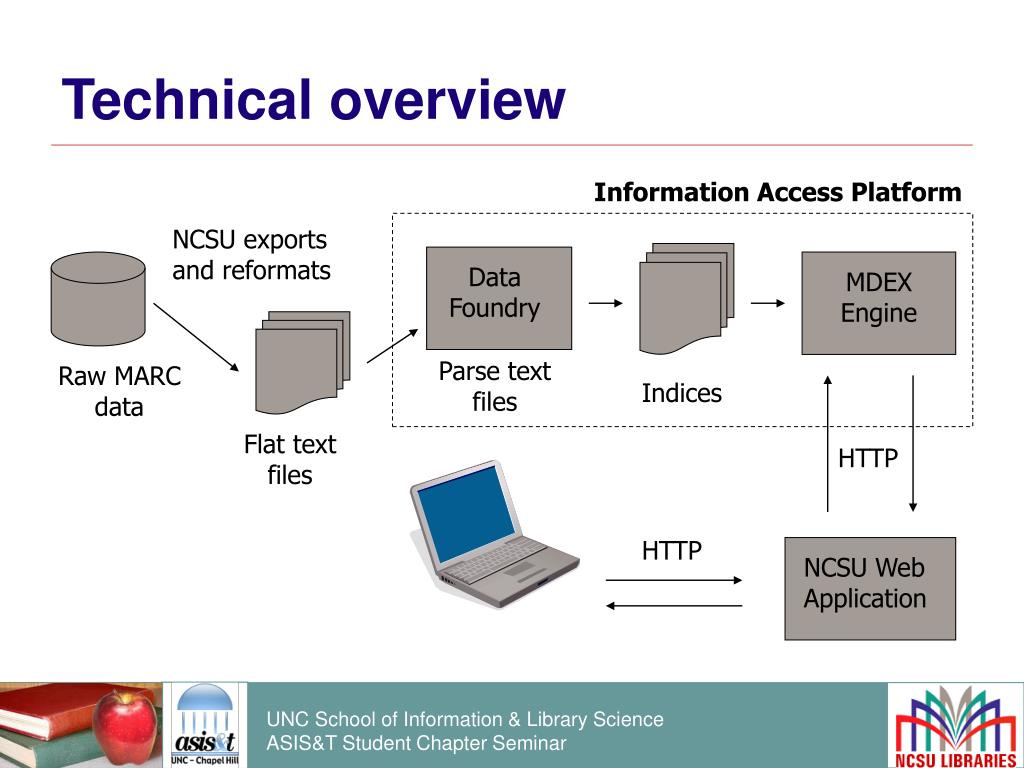 Technical overview

Information Access Platform

NCSU exports and reformats

Raw MARC data

Flat text files

Data Foundry

Parse text files

Indices

MDEX Engine

HTTP

HTTP

NCSU Web Application

asis&t
UNC – Chapel Hill

UNC School of Information & Library Science
ASIS&T Student Chapter Seminar

NCSU LIBRARIES